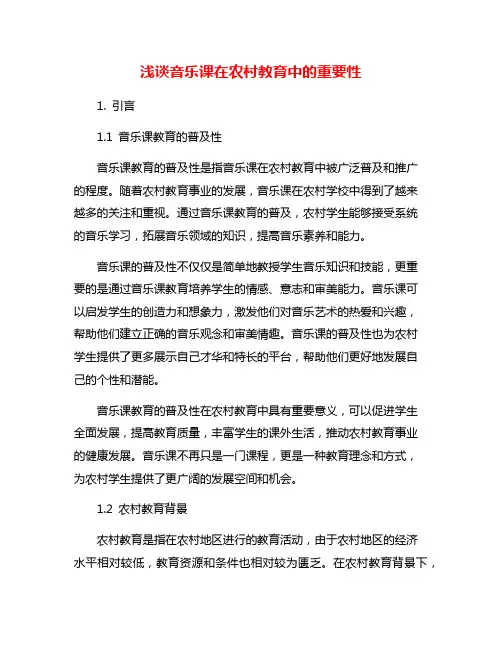 浅谈音乐课在农村教育中的重要性

1. 引言

1.1 音乐课教育的普及性

音乐课教育的普及性是指音乐课在农村教育中被广泛普及和推广的程度。随着农村教育事业的发展，音乐课在农村学校中得到了越来越多的关注和重视。通过音乐课教育的普及，农村学生能够接受系统的音乐学习，拓展音乐领域的知识，提高音乐素养和能力。

音乐课的普及性不仅仅是简单地教授学生音乐知识和技能，更重要的是通过音乐课教育培养学生的情感、意志和审美能力。音乐课可以启发学生的创造力和想象力，激发他们对音乐艺术的热爱和兴趣，帮助他们建立正确的音乐观念和审美情趣。音乐课的普及性也为农村学生提供了更多展示自己才华和特长的平台，帮助他们更好地发展自己的个性和潜能。

音乐课教育的普及性在农村教育中具有重要意义，可以促进学生全面发展，提高教育质量，丰富学生的课外生活，推动农村教育事业的健康发展。音乐课不再只是一门课程，更是一种教育理念和方式，为农村学生提供了更广阔的发展空间和机会。

1.2 农村教育背景

农村教育是指在农村地区进行的教育活动，由于农村地区的经济水平相对较低，教育资源和条件也相对较为匮乏。在农村教育背景下，